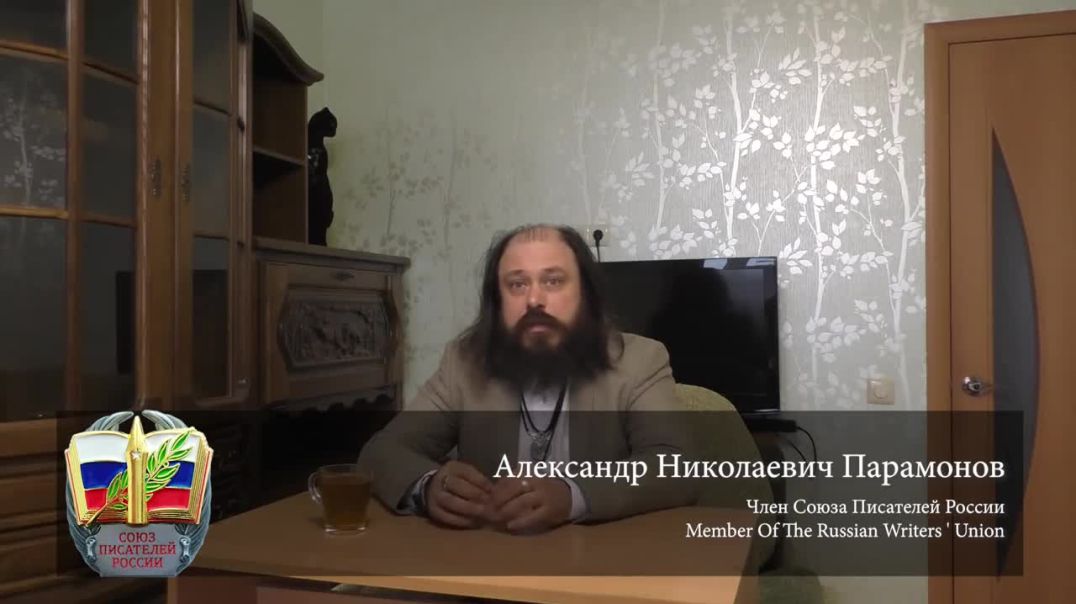 СОЮЗ ПИСАТЕЛЕЙ РОССИИ

Александр Николаевич Парамонов

Член Союза Писателей России
Member Of The Russian Writers ' Union